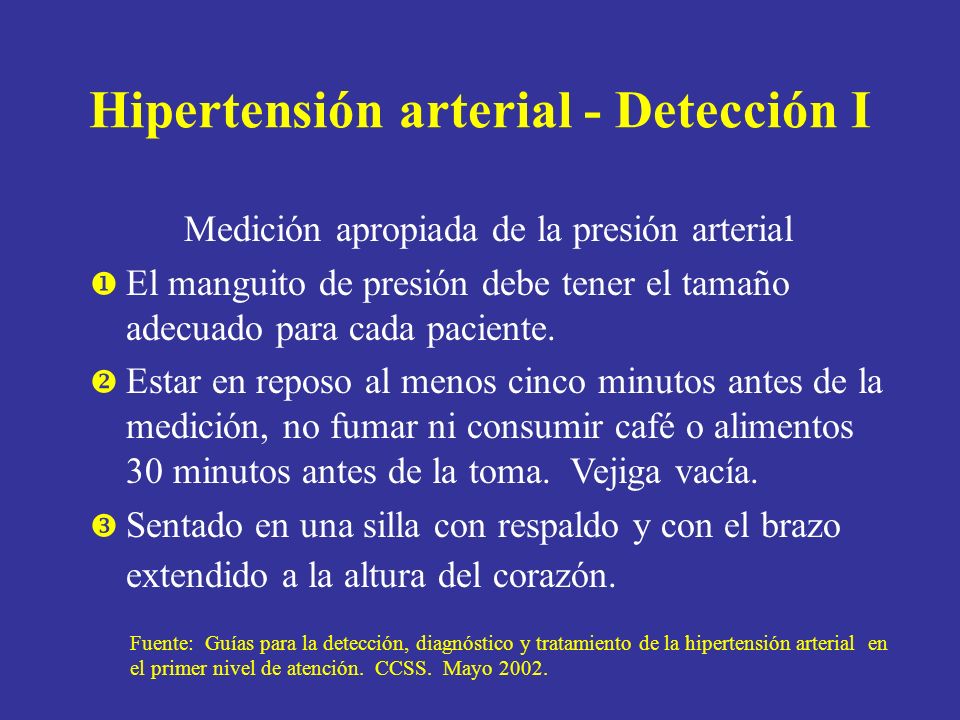 Hipertensión arterial - Detección I

Medición apropiada de la presión arterial

❶ El manguito de presión debe tener el tamaño adecuado para cada paciente.

❷ Estar en reposo al menos cinco minutos antes de la medición, no fumar ni consumir café o alimentos 30 minutos antes de la toma. Vejiga vacía.

❸ Sentado en una silla con respaldo y con el brazo extendido a la altura del corazón.

Fuente: Guías para la detección, diagnóstico y tratamiento de la hipertensión arterial en el primer nivel de atención. CCSS. Mayo 2002.